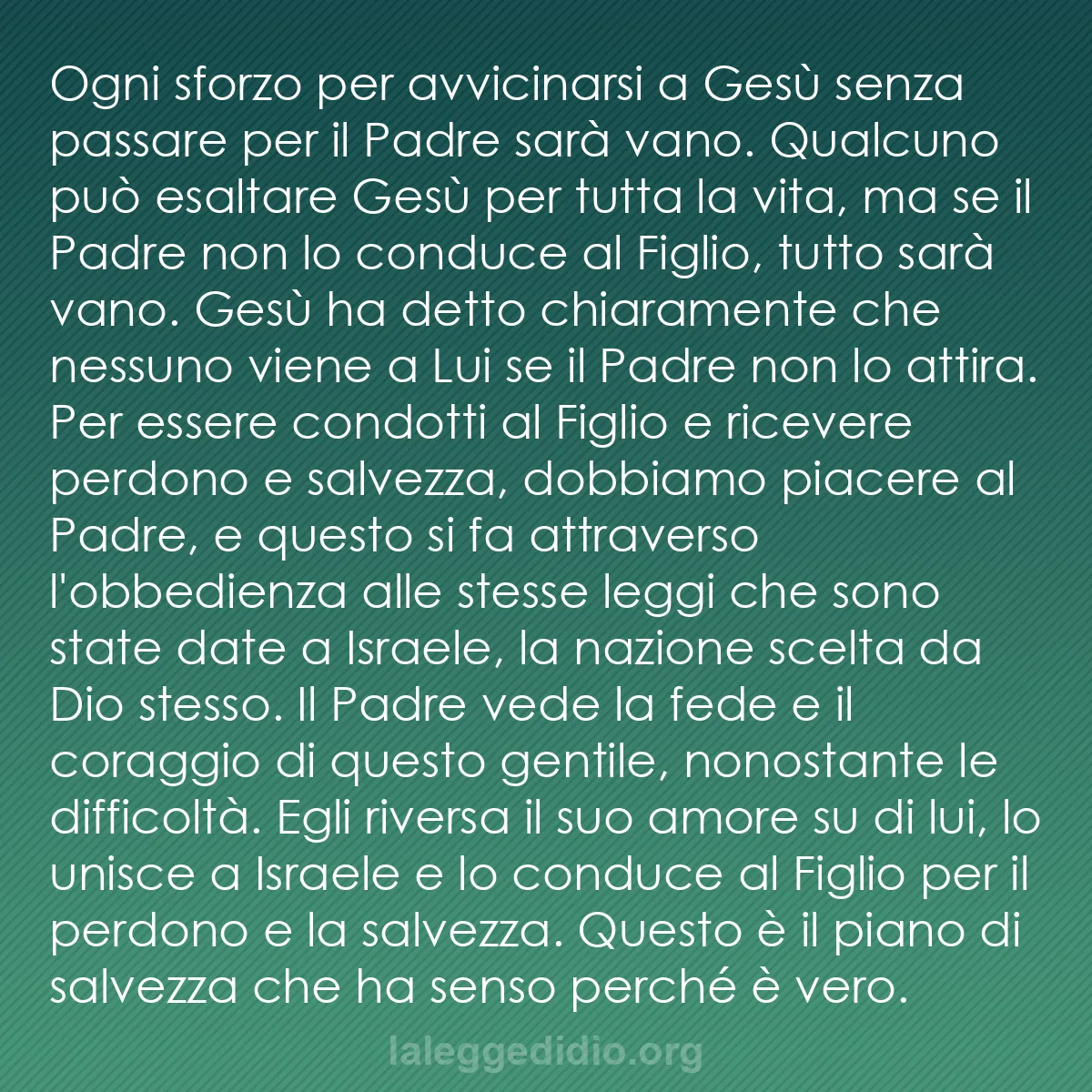 Ogni sforzo per avvicinarsi a Gesù senza passare per il Padre sarà vano. Qualcuno può esaltare Gesù per tutta la vita, ma se il Padre non lo conduce al Figlio, tutto sarà vano. Gesù ha detto chiaramente che nessuno viene a Lui se il Padre non lo attira. Per essere condotti al Figlio e ricevere perdono e salvezza, dobbiamo piacere al Padre, e questo si fa attraverso l'obbedienza alle stesse leggi che sono state date a Israele, la nazione scelta da Dio stesso. Il Padre vede la fede e il coraggio di questo gentile, nonostante le difficoltà. Egli riversa il suo amore su di lui, lo unisce a Israele e lo conduce al Figlio per il perdono e la salvezza. Questo è il piano di salvezza che ha senso perché è vero.

laleggedidio.org